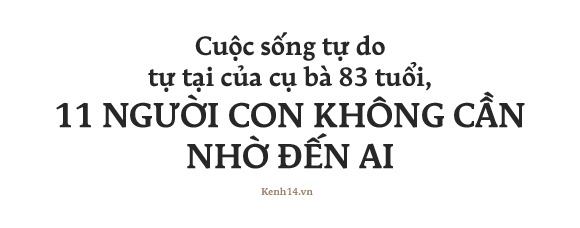 Cuộc sống tự do tự tại của cụ bà 83 tuổi,

11 NGƯỜI CON KHÔNG CẦN NHỜ ĐẾN AI

Kenh14.vn